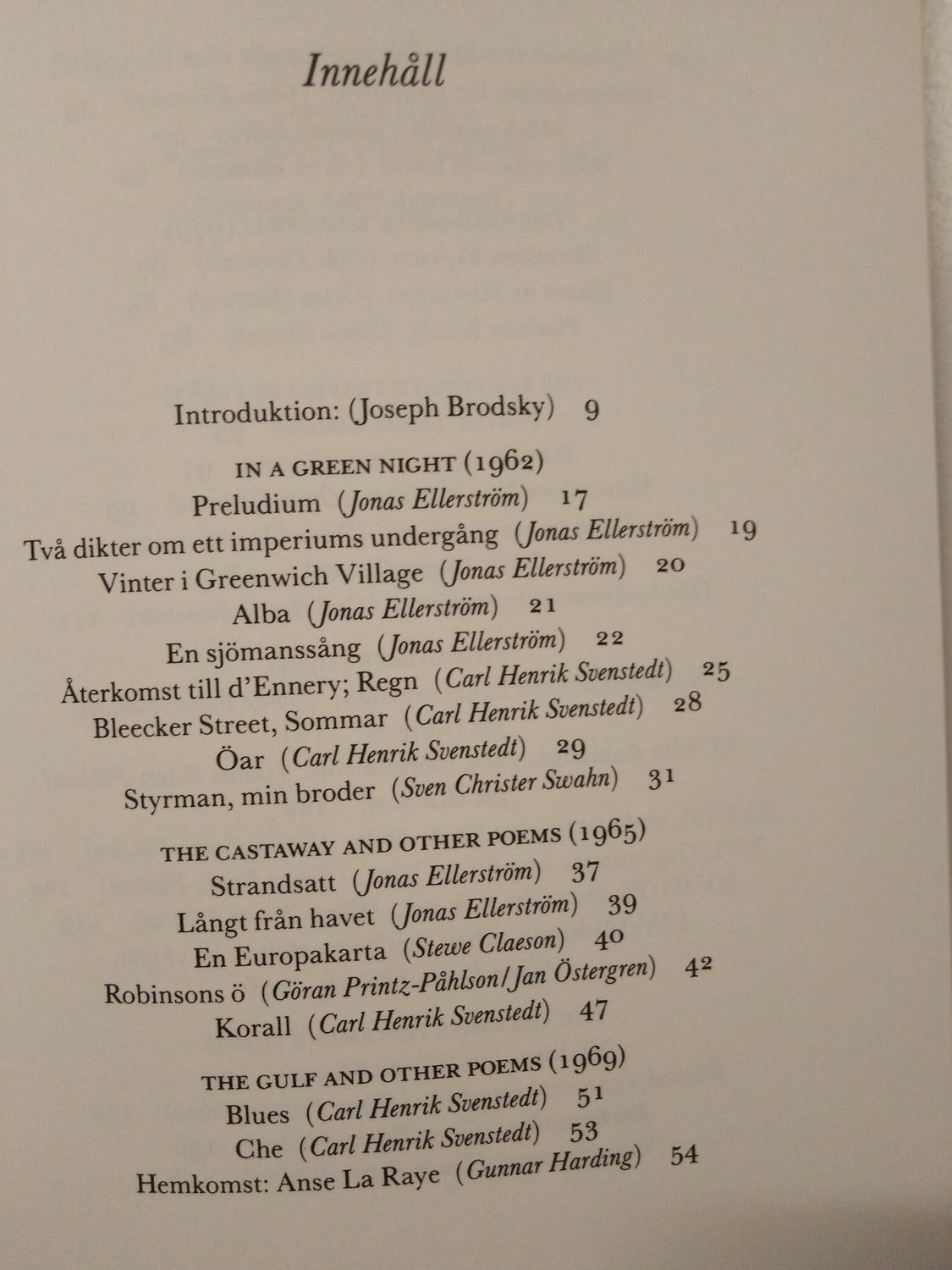 Innehåll

Introduktion: (Joseph Brodsky) 9

IN A GREEN NIGHT (1962)
Preludium (Jonas Ellerström) 17
Två dikter om ett imperiums undergång (Jonas Ellerström) 19
Vinter i Greenwich Village (Jonas Ellerström) 20
Alba (Jonas Ellerström) 21
En sjömanssång (Jonas Ellerström) 22
Återkomst till d'Ennery; Regn (Carl Henrik Svenstedt) 25
Bleecker Street, Sommar (Carl Henrik Svenstedt) 28
Öar (Carl Henrik Svenstedt) 29
Styrman, min broder (Sven Christer Swahn) 31

THE CASTAWAY AND OTHER POEMS (1965)
Strandsatt (Jonas Ellerström) 37
Långt från havet (Jonas Ellerström) 39
En Europakarta (Stewe Claeson) 40
Robinsons ö (Göran Printz-Påhlson/Jan Östergren) 42
Korall (Carl Henrik Svenstedt) 47

THE GULF AND OTHER POEMS (1969)
Blues (Carl Henrik Svenstedt) 51
Che (Carl Henrik Svenstedt) 53
Hemkomst: Anse La Raye (Gunnar Harding) 54